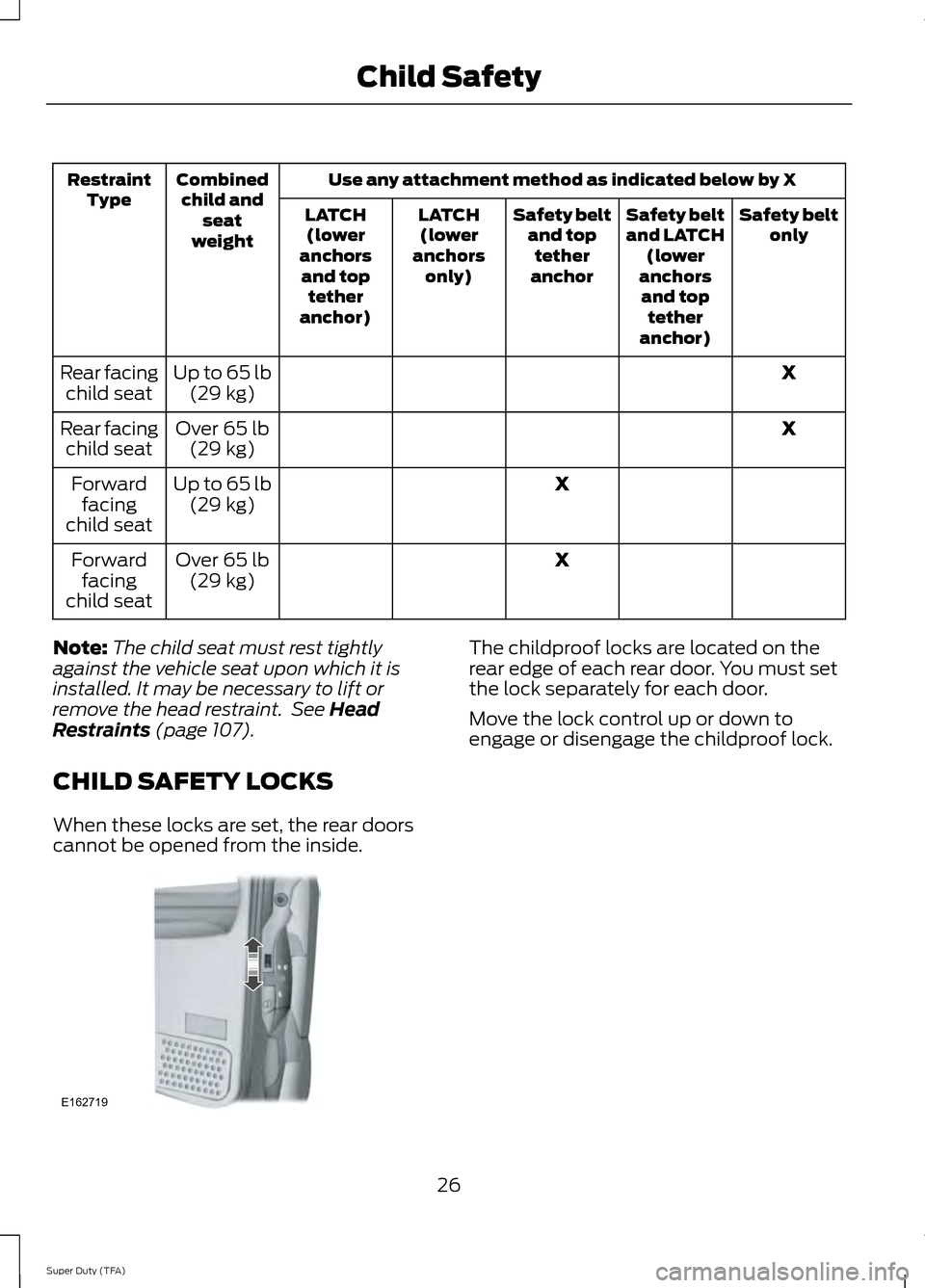 Child Safety

| Restraint Type | Combined child and seat weight | Use any attachment method as indicated below by X | | | | |
|---|---|---|---|---|---|---|
| | | LATCH (lower anchors and top tether anchor) | LATCH (lower anchors only) | Safety belt and top tether anchor | Safety belt and LATCH (lower anchors and top tether anchor) | Safety belt only |
| Rear facing child seat | Up to 65 lb (29 kg) | | | | | X |
| Rear facing child seat | Over 65 lb (29 kg) | | | | | X |
| Forward facing child seat | Up to 65 lb (29 kg) | | | X | | |
| Forward facing child seat | Over 65 lb (29 kg) | | | X | | |

Note: The child seat must rest tightly against the vehicle seat upon which it is installed. It may be necessary to lift or remove the head restraint. See Head Restraints (page 107).

CHILD SAFETY LOCKS

When these locks are set, the rear doors cannot be opened from the inside.

E162719

The childproof locks are located on the rear edge of each rear door. You must set the lock separately for each door.

Move the lock control up or down to engage or disengage the childproof lock.

26

Super Duty (TFA)

carmanualsonline.info